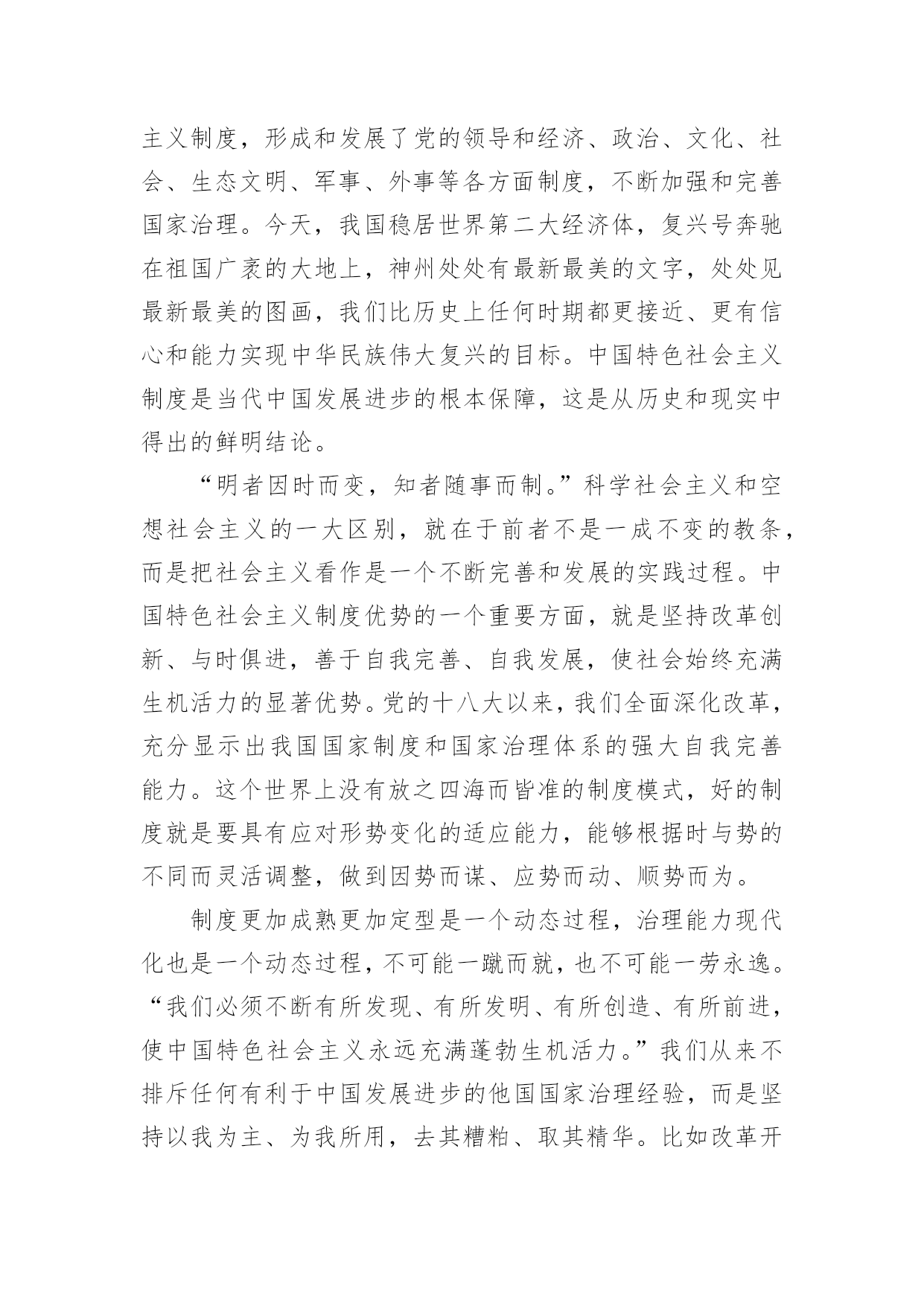 主义制度，形成和发展了党的领导和经济、政治、文化、社会、生态文明、军事、外事等各方面制度，不断加强和完善国家治理。今天，我国稳居世界第二大经济体，复兴号奔驰在祖国广袤的大地上，神州处处有最新最美的文字，处处见最新最美的图画，我们比历史上任何时期都更接近、更有信心和能力实现中华民族伟大复兴的目标。中国特色社会主义制度是当代中国发展进步的根本保障，这是从历史和现实中得出的鲜明结论。

“明者因时而变，知者随事而制。”科学社会主义和空想社会主义的一大区别，就在于前者不是一成不变的教条，而是把社会主义看作是一个不断完善和发展的实践过程。中国特色社会主义制度优势的一个重要方面，就是坚持改革创新、与时俱进，善于自我完善、自我发展，使社会始终充满生机活力的显著优势。党的十八大以来，我们全面深化改革，充分显示出我国国家制度和国家治理体系的强大自我完善能力。这个世界上没有放之四海而皆准的制度模式，好的制度就是要具有应对形势变化的适应能力，能够根据时与势的不同而灵活调整，做到因势而谋、应势而动、顺势而为。

制度更加成熟更加定型是一个动态过程，治理能力现代化也是一个动态过程，不可能一蹴而就，也不可能一劳永逸。“我们必须不断有所发现、有所发明、有所创造、有所前进，使中国特色社会主义永远充满蓬勃生机活力。”我们从来不排斥任何有利于中国发展进步的他国国家治理经验，而是坚持以我为主、为我所用，去其糟粕、取其精华。比如改革开